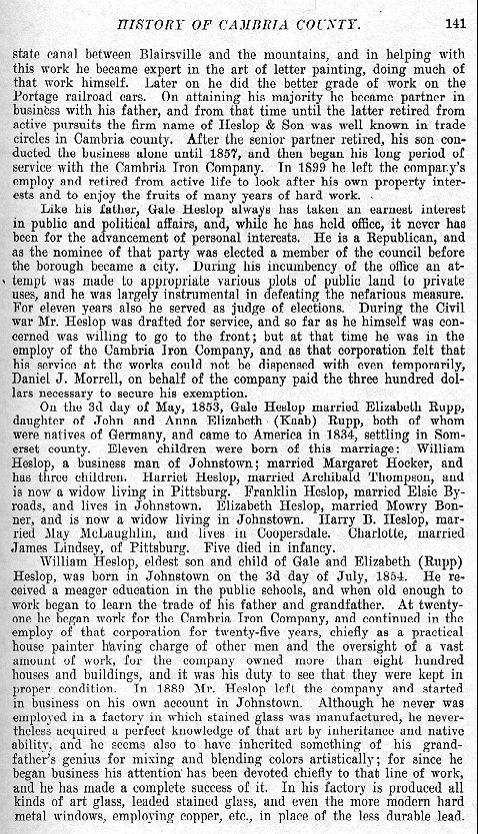 HISTORY OF CAMBRIA COUNTY. 141

state canal between Blairsville and the mountains, and in helping with this work he became expert in the art of letter painting, doing much of that work himself. Later on he did the better grade of work on the Portage railroad cars. On attaining his majority he became partner in business with his father, and from that time until the latter retired from active pursuits the firm name of Heslop & Son was well known in trade circles in Cambria county. After the senior partner retired, his son conducted the business alone until 1857, and then began his long period of service with the Cambria Iron Company. In 1899 he left the company's employ and retired from active life to look after his own property interests and to enjoy the fruits of many years of hard work.

Like his father, Gale Heslop always has taken an earnest interest in public and political affairs, and, while he has held office, it never has been for the advancement of personal interests. He is a Republican, and as the nominee of that party was elected a member of the council before the borough became a city. During his incumbency of the office an attempt was made to appropriate various plots of public land to private uses, and he was largely instrumental in defeating the nefarious measure. For eleven years also he served as judge of elections. During the Civil war Mr. Heslop was drafted for service, and so far as he himself was concerned was willing to go to the front; but at that time he was in the employ of the Cambria Iron Company, and as that corporation felt that his service at the works could not be dispensed with even temporarily, Daniel J. Morrell, on behalf of the company paid the three hundred dollars necessary to secure his exemption.

On the 3d day of May, 1853, Gale Heslop married Elizabeth Rupp, daughter of John and Anna Elizabeth (Knab) Rupp, both of whom were natives of Germany, and came to America in 1834, settling in Somerset county. Eleven children were born of this marriage: William Heslop, a business man of Johnstown; married Margaret Hocker, and has three children. Harriet Heslop, married Archibald Thompson, and is now a widow living in Pittsburg. Franklin Heslop, married Elsie Byroads, and lives in Johnstown. Elizabeth Heslop, married Mowry Bonner, and is now a widow living in Johnstown. Harry B. Heslop, married May McLaughlin, and lives in Coopersdale. Charlotte, married James Lindsey, of Pittsburg. Five died in infancy.

William Heslop, eldest son and child of Gale and Elizabeth (Rupp) Heslop, was born in Johnstown on the 3d day of July, 1854. He received a meager education in the public schools, and when old enough to work began to learn the trade of his father and grandfather. At twenty-one he began work for the Cambria Iron Company, and continued in the employ of that corporation for twenty-five years, chiefly as a practical house painter having charge of other men and the oversight of a vast amount of work, for the company owned more than eight hundred houses and buildings, and it was his duty to see that they were kept in proper condition. In 1889 Mr. Heslop left the company and started in business on his own account in Johnstown. Although he never was employed in a factory in which stained glass was manufactured, he nevertheless acquired a perfect knowledge of that art by inheritance and native ability, and he seems also to have inherited something of his grandfather's genius for mixing and blending colors artistically; for since he began business his attention has been devoted chiefly to that line of work, and he has made a complete success of it. In his factory is produced all kinds of art glass, leaded stained glass, and even the more modern hard metal windows, employing copper, etc., in place of the less durable lead.